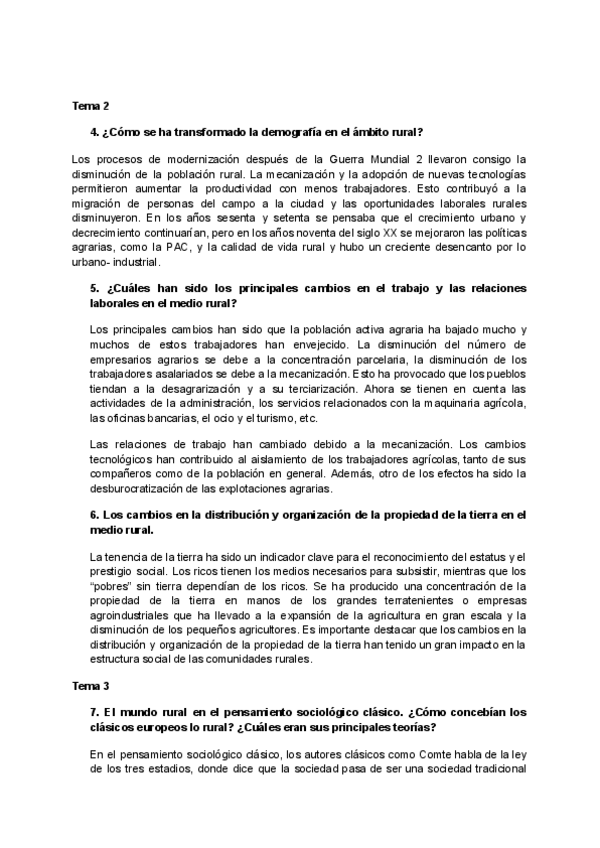 Tema 2

4. ¿Cómo se ha transformado la demografía en el ámbito rural?

Los procesos de modernización después de la Guerra Mundial 2 llevaron consigo la disminución de la población rural. La mecanización y la adopción de nuevas tecnologías permitieron aumentar la productividad con menos trabajadores. Esto contribuyó a la migración de personas del campo a la ciudad y las oportunidades laborales rurales disminuyeron. En los años sesenta y setenta se pensaba que el crecimiento urbano y decrecimiento continuarían, pero en los años noventa del siglo XX se mejoraron las políticas agrarias, como la PAC, y la calidad de vida rural y hubo un creciente desencanto por lo urbano- industrial.

5. ¿Cuáles han sido los principales cambios en el trabajo y las relaciones laborales en el medio rural?

Los principales cambios han sido que la población activa agraria ha bajado mucho y muchos de estos trabajadores han envejecido. La disminución del número de empresarios agrarios se debe a la concentración parcelaria, la disminución de los trabajadores asalariados se debe a la mecanización. Esto ha provocado que los pueblos tiendan a la desagrarización y a su terciarización. Ahora se tienen en cuenta las actividades de la administración, los servicios relacionados con la maquinaria agrícola, las oficinas bancarias, el ocio y el turismo, etc.

Las relaciones de trabajo han cambiado debido a la mecanización. Los cambios tecnológicos han contribuido al aislamiento de los trabajadores agrícolas, tanto de sus compañeros como de la población en general. Además, otro de los efectos ha sido la desburocratización de las explotaciones agrarias.

6. Los cambios en la distribución y organización de la propiedad de la tierra en el medio rural.

La tenencia de la tierra ha sido un indicador clave para el reconocimiento del estatus y el prestigio social. Los ricos tienen los medios necesarios para subsistir, mientras que los "pobres" sin tierra dependían de los ricos. Se ha producido una concentración de la propiedad de la tierra en manos de los grandes terratenientes o empresas agroindustriales que ha llevado a la expansión de la agricultura en gran escala y la disminución de los pequeños agricultores. Es importante destacar que los cambios en la distribución y organización de la propiedad de la tierra han tenido un gran impacto en la estructura social de las comunidades rurales.

Tema 3

7. El mundo rural en el pensamiento sociológico clásico. ¿Cómo concebían los clásicos europeos lo rural? ¿Cuáles eran sus principales teorías?

En el pensamiento sociológico clásico, los autores clásicos como Comte habla de la ley de los tres estadios, donde dice que la sociedad pasa de ser una sociedad tradicional